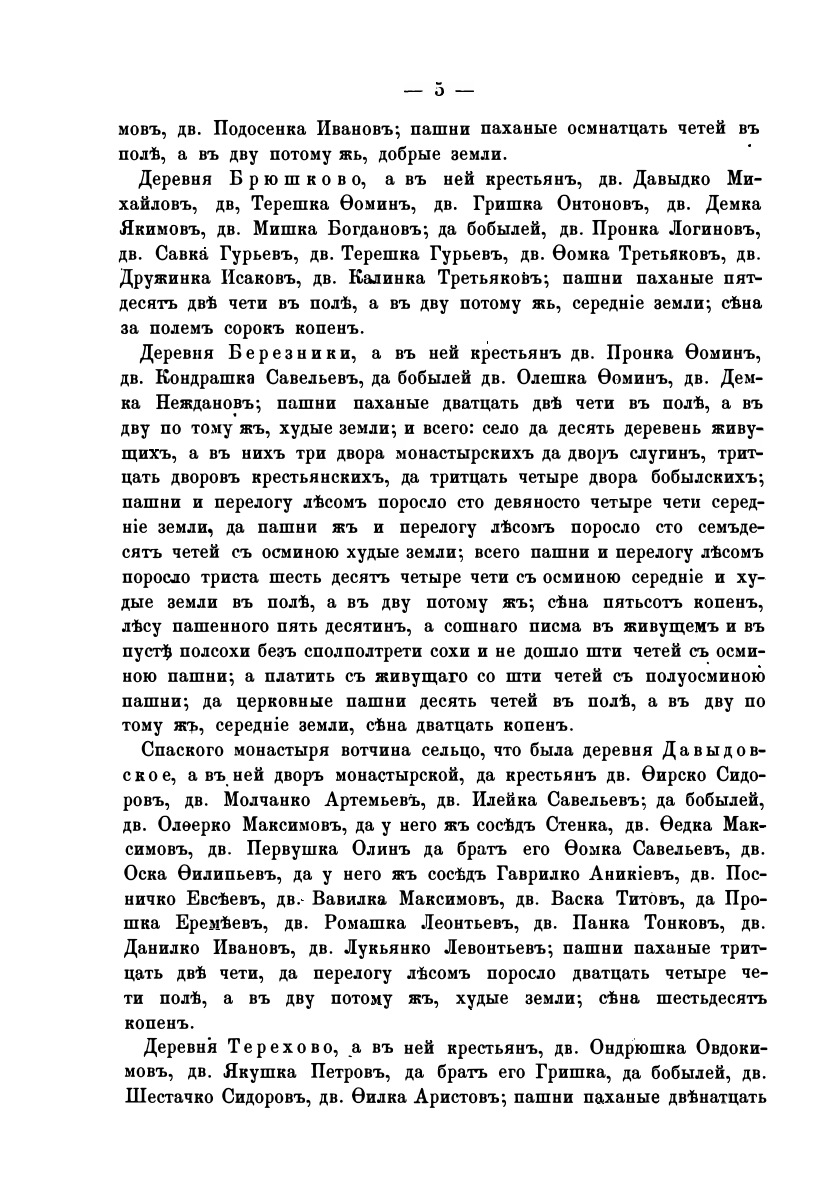 — 5 —

мовъ, дв. Подосенка Ивановъ; пашни паханые осмнатцать четей въ полѣ, а въ дву потому жь, добрые земли.

Деревня Брюшково, а въ ней крестьянъ, дв. Давыдко Михайловъ, дв, Терешка Ѳоминъ, дв. Гришка Онтоновъ, дв. Демка Якимовъ, дв. Мишка Богдановъ; да бобылей, дв. Пронка Логиновъ, дв. Савка Гурьевъ, дв. Терешка Гурьевъ, дв. Ѳомка Третьяковъ, дв. Дружинка Исаковъ, дв. Калинка Третьяковъ; пашни паханые пятдесятъ двѣ чети въ полѣ, а въ дву потому жь, середніе земли; сѣна за полемъ сорокъ копенъ.

Деревня Березники, а въ ней крестьянъ дв. Пронка Ѳоминъ, дв. Кондрашка Савельевъ, да бобылей дв. Олешка Ѳоминъ, дв. Демка Неждановъ; пашни паханые дватцать двѣ чети въ полѣ, а въ дву по тому жъ, худые земли; и всего: село да десять деревень живущихъ, а въ нихъ три двора монастырскихъ да дворъ слугинъ, тритцать дворовъ крестьянскихъ, да тритцать четыре двора бобылскихъ; пашни и перелогу лѣсомъ поросло сто девяносто четыре чети середніе земли, да пашни жъ и перелогу лѣсомъ поросло сто семъдесятъ четей съ осминою худые земли; всего пашни и перелогу лѣсомъ поросло триста шесть десятъ четыре чети съ осминою середніе и худые земли въ полѣ, а въ дву потому жъ; сѣна пятьсотъ копенъ, лѣсу пашенного пять десятинъ, а сошнаго писма въ живущемъ и въ пустѣ полсохи безъ сполполтрети сохи и не дошло шти четей съ осминою пашни; а платить съ живущаго со шти четей съ полуосминою пашни; да церковные пашни десять четей въ полѣ, а въ дву по тому жъ, середніе земли, сѣна дватцать копенъ.

Спаского монастыря вотчина сельцо, что была деревня Давыдовское, а въ ней дворъ монастырской, да крестьянъ дв. Ѳирско Сидоровъ, дв. Молчанко Артемьевъ, дв. Илейка Савельевъ; да бобылей, дв. Олѳерко Максимовъ, да у него жъ сосѣдъ Стенка, дв. Ѳедка Максимовъ, дв. Первушка Олинъ да братъ его Ѳомка Савельевъ, дв. Оска Ѳилипьевъ, да у него жъ сосѣдъ Гаврилко Аникіевъ, дв. Посничко Евсѣевъ, дв. Вавилка Максимовъ, дв. Васка Титовъ, да Прошка Еремѣевъ, дв. Ромашка Леонтьевъ, дв. Панка Тонковъ, дв. Данилко Ивановъ, дв. Лукьянко Левонтьевъ; пашни паханые тритцать двѣ чети, да перелогу лѣсомъ поросло дватцать четыре чети полѣ, а въ дву потому жъ, худые земли; сѣна шестьдесятъ копенъ.

Деревня Терехово, а въ ней крестьянъ, дв. Ондрюшка Овдокимовъ, дв. Якушка Петровъ, да братъ его Гришка, да бобылей, дв. Шестачко Сидоровъ, дв. Ѳилка Аристовъ; пашни паханые двѣнатцать